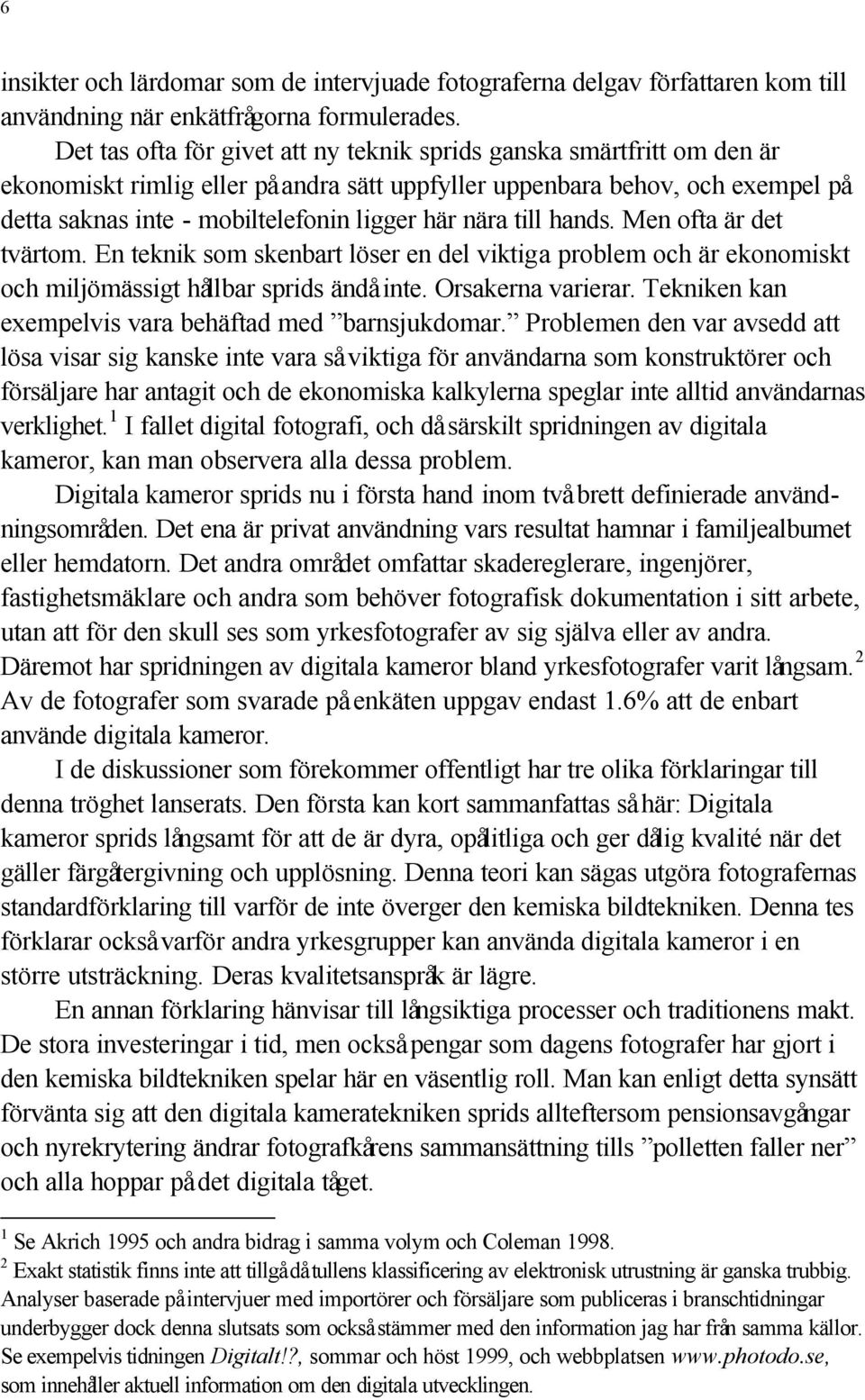 6

insikter och lärdomar som de intervjuade fotograferna delgav författaren kom till användning när enkätfrågorna formulerades.

Det tas ofta för givet att ny teknik sprids ganska smärtfritt om den är ekonomiskt rimlig eller på andra sätt uppfyller uppenbara behov, och exempel på detta saknas inte - mobiltelefonin ligger här nära till hands. Men ofta är det tvärtom. En teknik som skenbart löser en del viktiga problem och är ekonomiskt och miljömässigt hållbar sprids ändå inte. Orsakerna varierar. Tekniken kan exempelvis vara behäftad med ”barnsjukdomar.” Problemen den var avsedd att lösa visar sig kanske inte vara så viktiga för användarna som konstruktörer och försäljare har antagit och de ekonomiska kalkylerna speglar inte alltid användarnas verklighet.$^1$ I fallet digital fotografi, och då särskilt spridningen av digitala kameror, kan man observera alla dessa problem.

Digitala kameror sprids nu i första hand inom två brett definierade användningsområden. Det ena är privat användning vars resultat hamnar i familjealbumet eller hemdatorn. Det andra området omfattar skadereglerare, ingenjörer, fastighetsmäklare och andra som behöver fotografisk dokumentation i sitt arbete, utan att för den skull ses som yrkesfotografer av sig själva eller av andra. Däremot har spridningen av digitala kameror bland yrkesfotografer varit långsam.$^2$ Av de fotografer som svarade på enkäten uppgav endast 1.6% att de enbart använde digitala kameror.

I de diskussioner som förekommer offentligt har tre olika förklaringar till denna tröghet lanserats. Den första kan kort sammanfattas så här: Digitala kameror sprids långsamt för att de är dyra, opålitliga och ger dålig kvalité när det gäller färgåtergivning och upplösning. Denna teori kan sägas utgöra fotografernas standardförklaring till varför de inte överger den kemiska bildtekniken. Denna tes förklarar också varför andra yrkesgrupper kan använda digitala kameror i en större utsträckning. Deras kvalitetsanspråk är lägre.

En annan förklaring hänvisar till långsiktiga processer och traditionens makt. De stora investeringar i tid, men också pengar som dagens fotografer har gjort i den kemiska bildtekniken spelar här en väsentlig roll. Man kan enligt detta synsätt förvänta sig att den digitala kameratekniken sprids allteftersom pensionsavgångar och nyrekrytering ändrar fotografkårens sammansättning tills ”polletten faller ner” och alla hoppar på det digitala tåget.

$^1$ Se Akrich 1995 och andra bidrag i samma volym och Coleman 1998.
$^2$ Exakt statistik finns inte att tillgå då tullens klassificering av elektronisk utrustning är ganska trubbig. Analyser baserade på intervjuer med importörer och försäljare som publiceras i branschtidningar underbygger dock denna slutsats som också stämmer med den information jag har från samma källor. Se exempelvis tidningen Digitalt!?, sommar och höst 1999, och webbplatsen www.photodo.se, som innehåller aktuell information om den digitala utvecklingen.